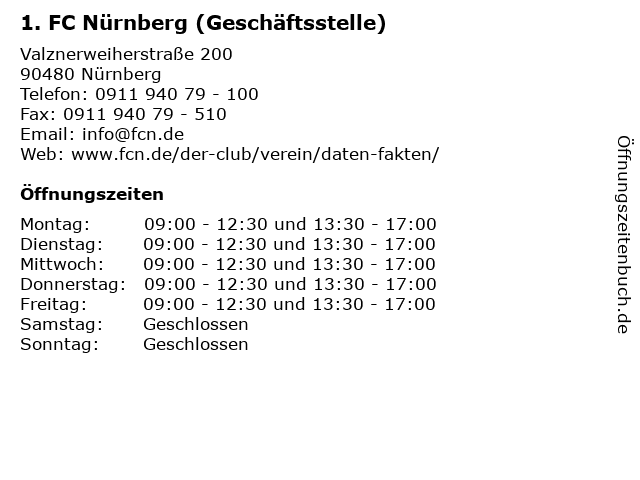 1. FC Nürnberg (Geschäftsstelle)

Valznerweiherstraße 200
90480 Nürnberg
Telefon: 0911 940 79 - 100
Fax: 0911 940 79 - 510
Email: info@fcn.de
Web: www.fcn.de/der-club/verein/daten-fakten/

Öffnungszeiten

| | |
|---|---|
| Montag: | 09:00 - 12:30 und 13:30 - 17:00 |
| Dienstag: | 09:00 - 12:30 und 13:30 - 17:00 |
| Mittwoch: | 09:00 - 12:30 und 13:30 - 17:00 |
| Donnerstag: | 09:00 - 12:30 und 13:30 - 17:00 |
| Freitag: | 09:00 - 12:30 und 13:30 - 17:00 |
| Samstag: | Geschlossen |
| Sonntag: | Geschlossen |

Öffnungszeitenbuch.de